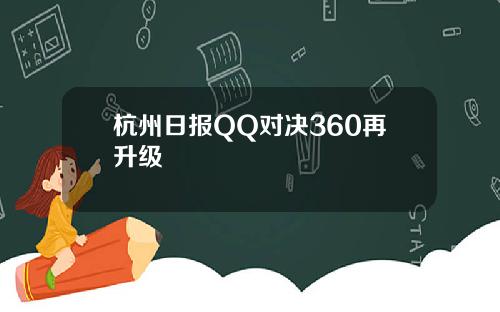 杭州日报QQ对决360再升级

STAT